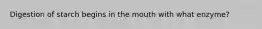 Digestion of starch begins in the mouth with what enzyme?